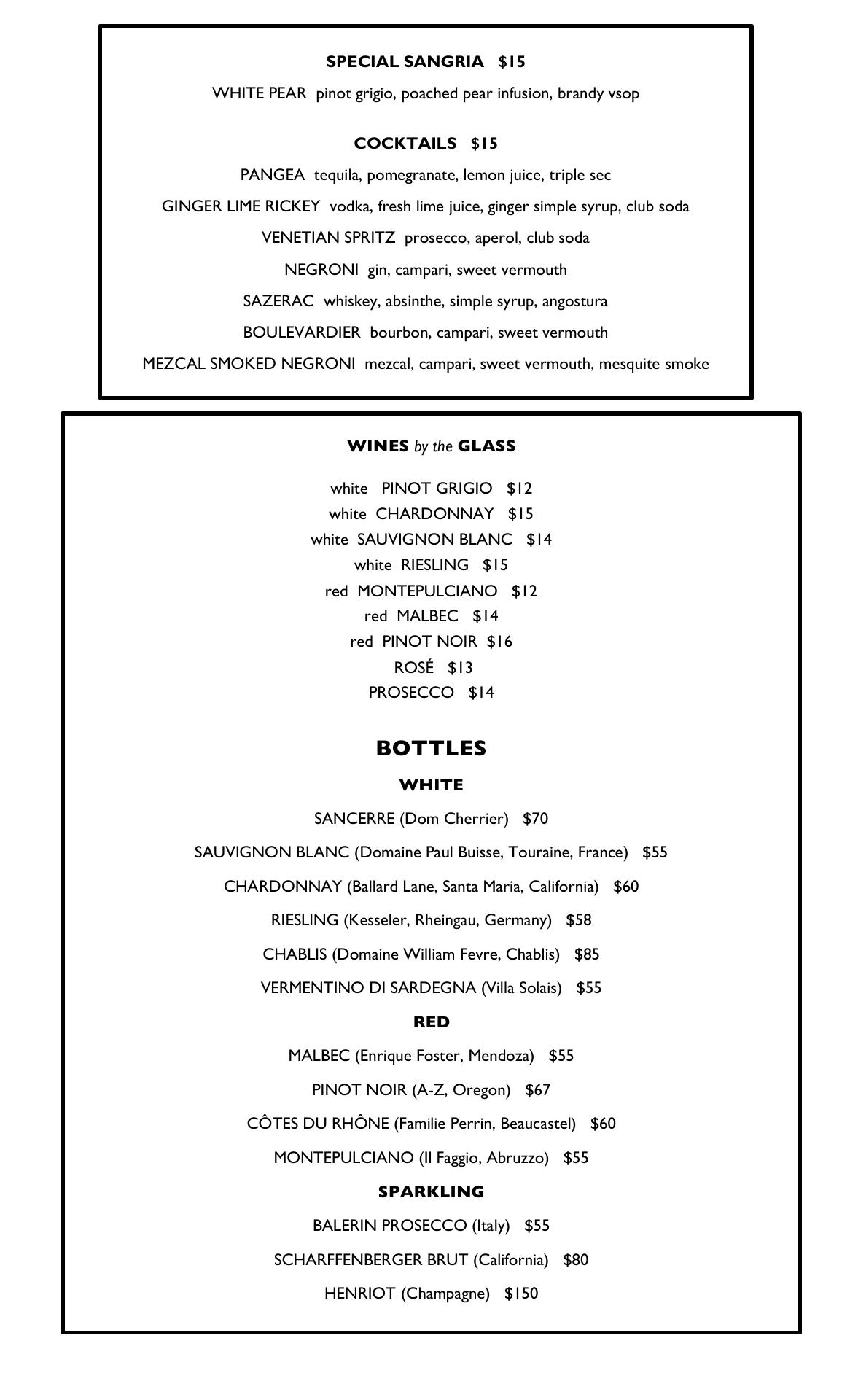 SPECIAL SANGRIA $15

WHITE PEAR pinot grigio, poached pear infusion, brandy vsop

COCKTAILS $15

PANGEA tequila, pomegranate, lemon juice, triple sec

GINGER LIME RICKEY vodka, fresh lime juice, ginger simple syrup, club soda

VENETIAN SPRITZ prosecco, aperol, club soda

NEGRONI gin, campari, sweet vermouth

SAZERAC whiskey, absinthe, simple syrup, angostura

BOULEVARDIER bourbon, campari, sweet vermouth

MEZCAL SMOKED NEGRONI mezcal, campari, sweet vermouth, mesquite smoke

WINES by the GLASS

white PINOT GRIGIO $12
white CHARDONNAY $15
white SAUVIGNON BLANC $14
white RIESLING $15
red MONTEPULCIANO $12
red MALBEC $14
red PINOT NOIR $16
ROSÉ $13
PROSECCO $14

BOTTLES

WHITE

SANCERRE (Dom Cherrier) $70

SAUVIGNON BLANC (Domaine Paul Buisse, Touraine, France) $55

CHARDONNAY (Ballard Lane, Santa Maria, California) $60

RIESLING (Kesseler, Rheingau, Germany) $58

CHABLIS (Domaine William Fevre, Chablis) $85

VERMENTINO DI SARDEGNA (Villa Solais) $55

RED

MALBEC (Enrique Foster, Mendoza) $55

PINOT NOIR (A-Z, Oregon) $67

CÔTES DU RHÔNE (Familie Perrin, Beaucastel) $60

MONTEPULCIANO (Il Faggio, Abruzzo) $55

SPARKLING

BALERIN PROSECCO (Italy) $55

SCHARFFENBERGER BRUT (California) $80

HENRIOT (Champagne) $150